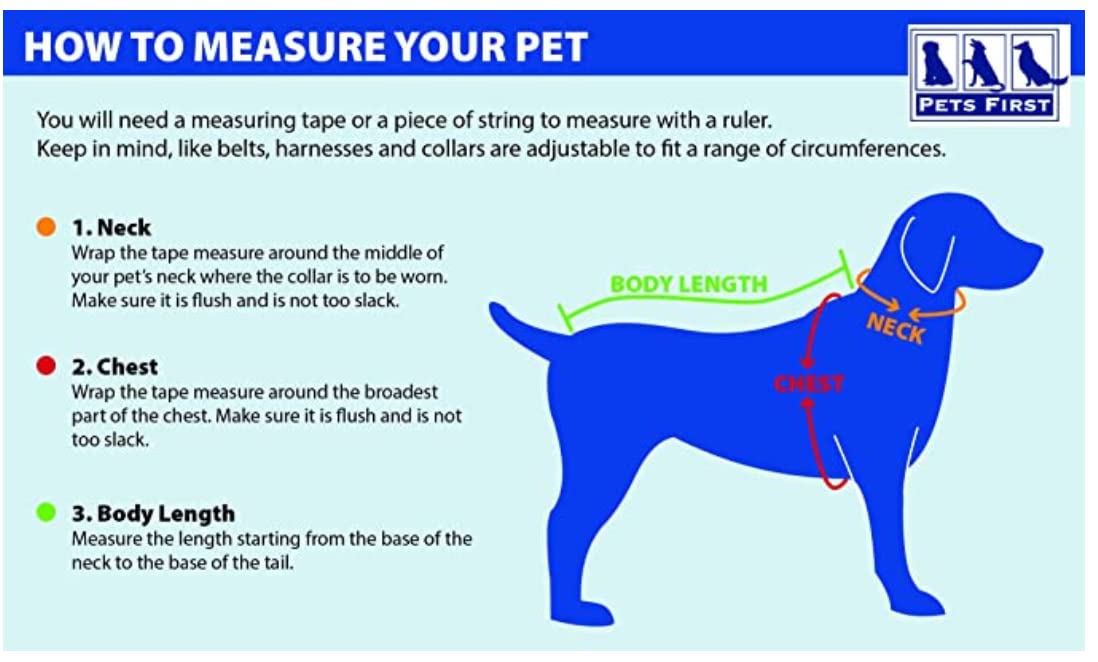 HOW TO MEASURE YOUR PET

PETS FIRST

You will need a measuring tape or a piece of string to measure with a ruler.
Keep in mind, like belts, harnesses and collars are adjustable to fit a range of circumferences.

1. Neck
Wrap the tape measure around the middle of your pet's neck where the collar is to be worn. Make sure it is flush and is not too slack.

2. Chest
Wrap the tape measure around the broadest part of the chest. Make sure it is flush and is not too slack.

3. Body Length
Measure the length starting from the base of the neck to the base of the tail.

BODY LENGTH

NECK

CHEST